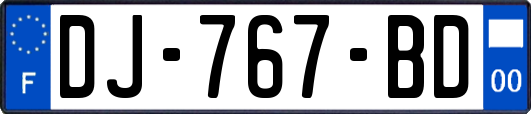 F
DJ-767-BD
00